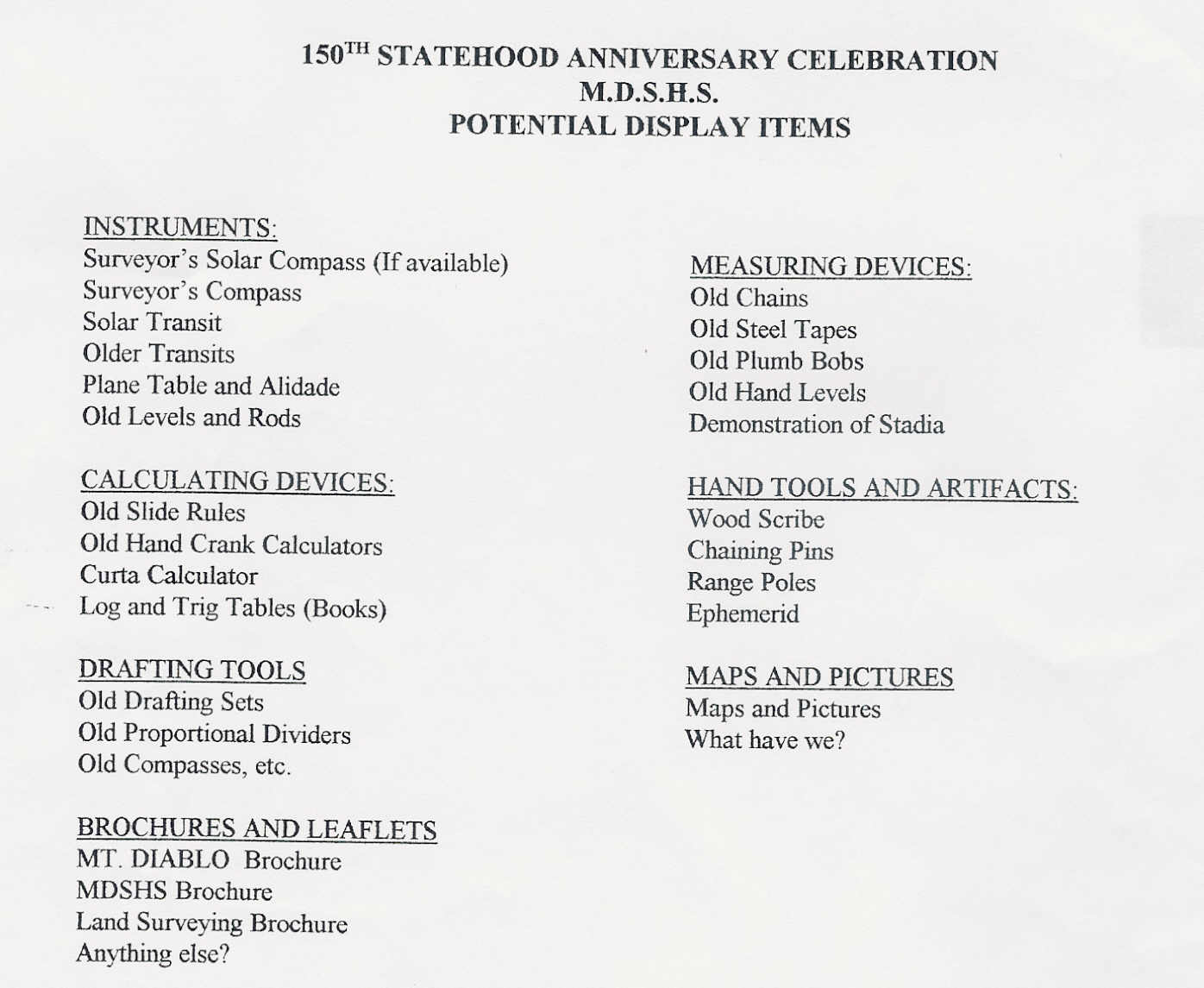 150$^{TH}$ STATEHOOD ANNIVERSARY CELEBRATION
M.D.S.H.S.
POTENTIAL DISPLAY ITEMS

INSTRUMENTS:
Surveyor's Solar Compass (If available)
Surveyor's Compass
Solar Transit
Older Transits
Plane Table and Alidade
Old Levels and Rods

CALCULATING DEVICES:
Old Slide Rules
Old Hand Crank Calculators
Curta Calculator
Log and Trig Tables (Books)

DRAFTING TOOLS
Old Drafting Sets
Old Proportional Dividers
Old Compasses, etc.

BROCHURES AND LEAFLETS
MT. DIABLO Brochure
MDSHS Brochure
Land Surveying Brochure
Anything else?

MEASURING DEVICES:
Old Chains
Old Steel Tapes
Old Plumb Bobs
Old Hand Levels
Demonstration of Stadia

HAND TOOLS AND ARTIFACTS:
Wood Scribe
Chaining Pins
Range Poles
Ephemerid

MAPS AND PICTURES
Maps and Pictures
What have we?